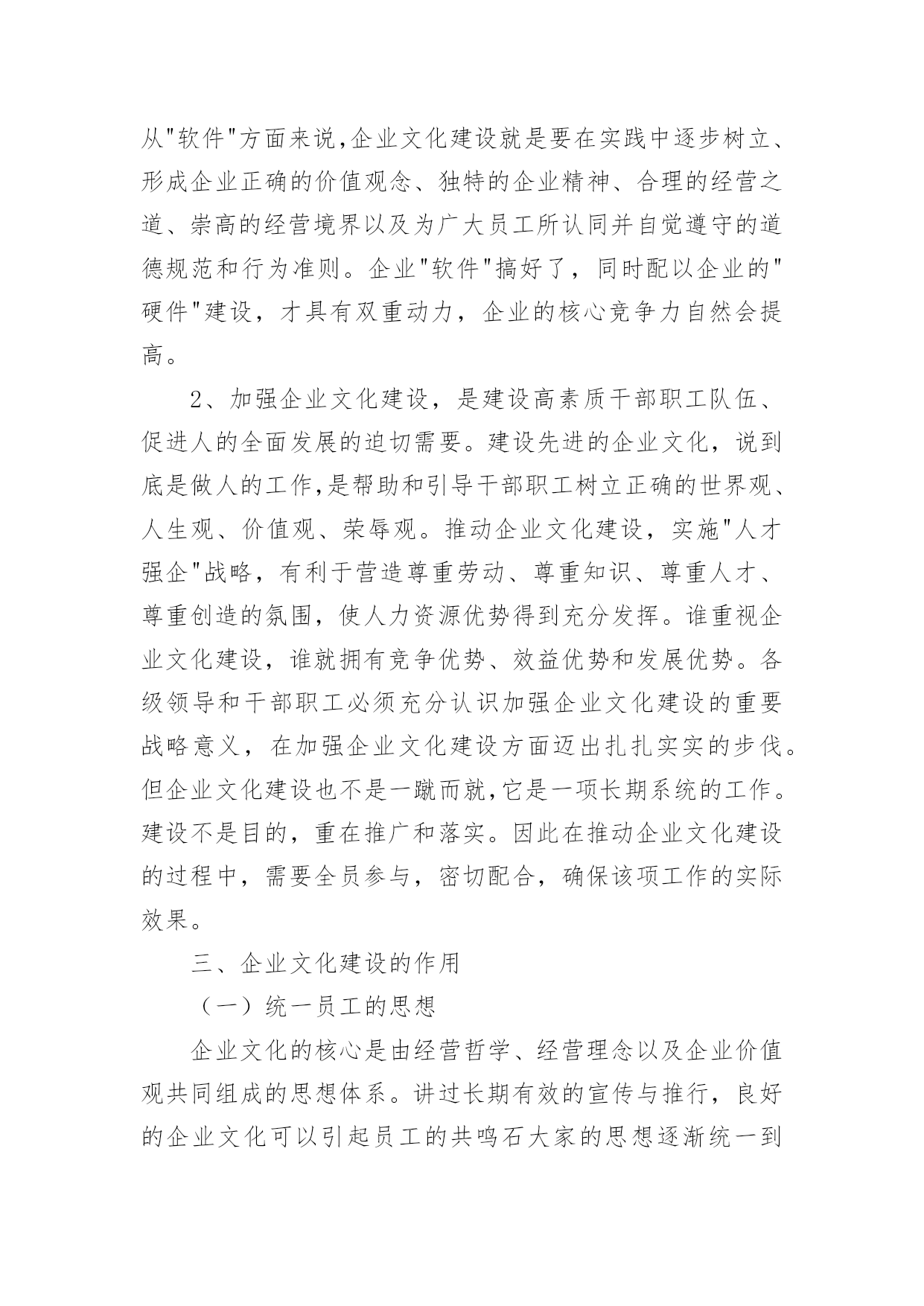 从"软件"方面来说,企业文化建设就是要在实践中逐步树立、形成企业正确的价值观念、独特的企业精神、合理的经营之道、崇高的经营境界以及为广大员工所认同并自觉遵守的道德规范和行为准则。企业"软件"搞好了，同时配以企业的"硬件"建设，才具有双重动力，企业的核心竞争力自然会提高。

2、加强企业文化建设，是建设高素质干部职工队伍、促进人的全面发展的迫切需要。建设先进的企业文化，说到底是做人的工作,是帮助和引导干部职工树立正确的世界观、人生观、价值观、荣辱观。推动企业文化建设，实施"人才强企"战略，有利于营造尊重劳动、尊重知识、尊重人才、尊重创造的氛围，使人力资源优势得到充分发挥。谁重视企业文化建设，谁就拥有竞争优势、效益优势和发展优势。各级领导和干部职工必须充分认识加强企业文化建设的重要战略意义，在加强企业文化建设方面迈出扎扎实实的步伐。但企业文化建设也不是一蹴而就,它是一项长期系统的工作。建设不是目的，重在推广和落实。因此在推动企业文化建设的过程中，需要全员参与，密切配合，确保该项工作的实际效果。

三、企业文化建设的作用

（一）统一员工的思想

企业文化的核心是由经营哲学、经营理念以及企业价值观共同组成的思想体系。讲过长期有效的宣传与推行，良好的企业文化可以引起员工的共鸣石大家的思想逐渐统一到